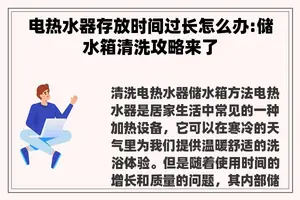 电热水器存放时间过长怎么办:储水箱清洗攻略来了

清洗电热水器储水箱方法电热水器是居家生活中常见的一种加热设备，它可以在寒冷的天气里为我们提供温暖舒适的洗浴体验。但是随着使用时间的增长和质量的问题，其内部储